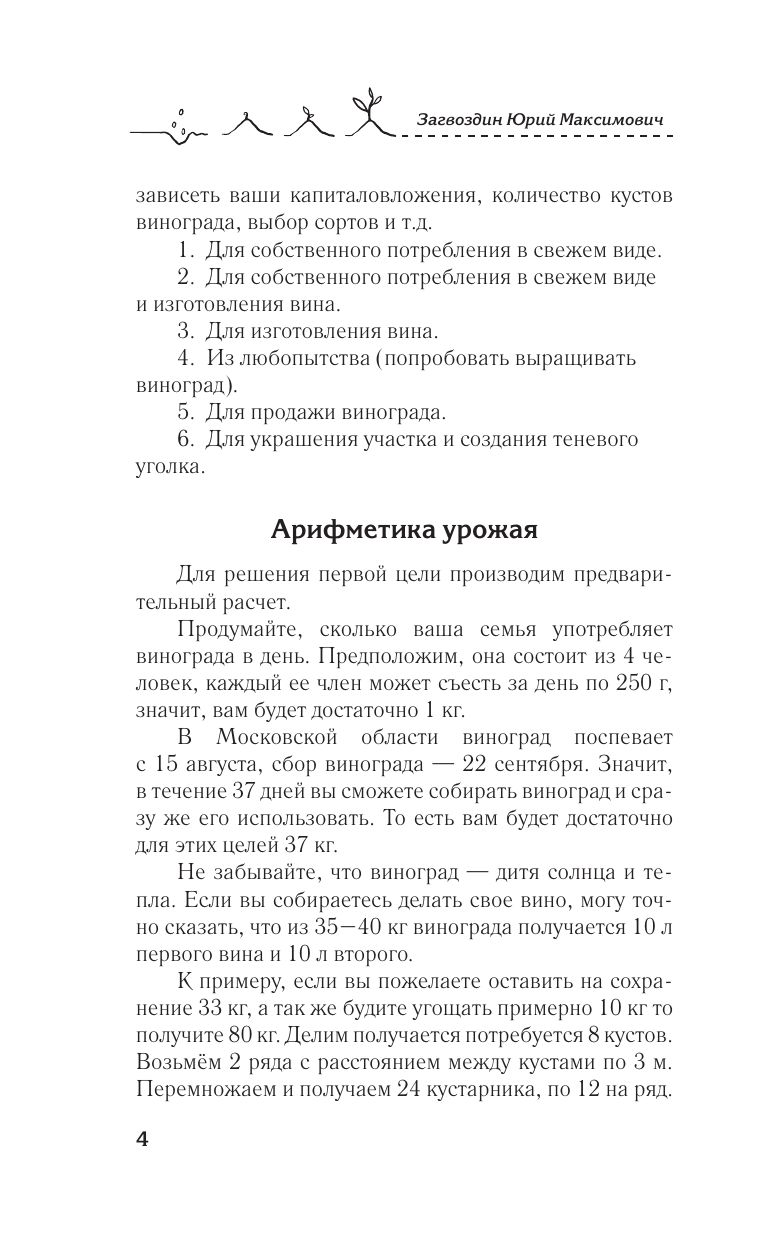 Загвоздин Юрий Максимович

зависеть ваши капиталовложения, количество кустов винограда, выбор сортов и т.д.

1. Для собственного потребления в свежем виде.

2. Для собственного потребления в свежем виде и изготовления вина.

3. Для изготовления вина.

4. Из любопытства (попробовать выращивать виноград).

5. Для продажи винограда.

6. Для украшения участка и создания теневого уголка.

Арифметика урожая

Для решения первой цели производим предварительный расчет.

Продумайте, сколько ваша семья употребляет винограда в день. Предположим, она состоит из 4 человек, каждый ее член может съесть за день по 250 г, значит, вам будет достаточно 1 кг.

В Московской области виноград поспевает с 15 августа, сбор винограда — 22 сентября. Значит, в течение 37 дней вы сможете собирать виноград и сразу же его использовать. То есть вам будет достаточно для этих целей 37 кг.

Не забывайте, что виноград — дитя солнца и тепла. Если вы собираетесь делать свое вино, могу точно сказать, что из 35—40 кг винограда получается 10 л первого вина и 10 л второго.

К примеру, если вы пожелаете оставить на сохранение 33 кг, а так же будите угощать примерно 10 кг то получите 80 кг. Делим получается потребуется 8 кустов. Возьмём 2 ряда с расстоянием между кустами по 3 м. Перемножаем и получаем 24 кустарника, по 12 на ряд.

4